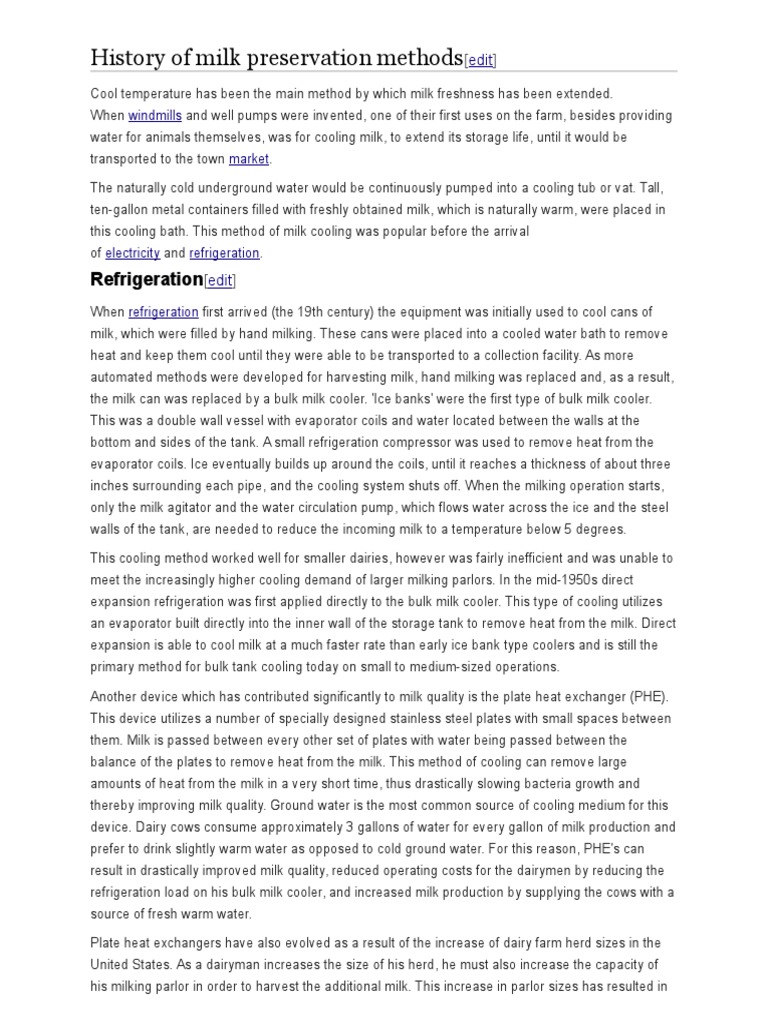 History of milk preservation methods[edit]

Cool temperature has been the main method by which milk freshness has been extended. When windmills and well pumps were invented, one of their first uses on the farm, besides providing water for animals themselves, was for cooling milk, to extend its storage life, until it would be transported to the town market.

The naturally cold underground water would be continuously pumped into a cooling tub or vat. Tall, ten-gallon metal containers filled with freshly obtained milk, which is naturally warm, were placed in this cooling bath. This method of milk cooling was popular before the arrival of electricity and refrigeration.

Refrigeration[edit]

When refrigeration first arrived (the 19th century) the equipment was initially used to cool cans of milk, which were filled by hand milking. These cans were placed into a cooled water bath to remove heat and keep them cool until they were able to be transported to a collection facility. As more automated methods were developed for harvesting milk, hand milking was replaced and, as a result, the milk can was replaced by a bulk milk cooler. 'Ice banks' were the first type of bulk milk cooler. This was a double wall vessel with evaporator coils and water located between the walls at the bottom and sides of the tank. A small refrigeration compressor was used to remove heat from the evaporator coils. Ice eventually builds up around the coils, until it reaches a thickness of about three inches surrounding each pipe, and the cooling system shuts off. When the milking operation starts, only the milk agitator and the water circulation pump, which flows water across the ice and the steel walls of the tank, are needed to reduce the incoming milk to a temperature below 5 degrees.

This cooling method worked well for smaller dairies, however was fairly inefficient and was unable to meet the increasingly higher cooling demand of larger milking parlors. In the mid-1950s direct expansion refrigeration was first applied directly to the bulk milk cooler. This type of cooling utilizes an evaporator built directly into the inner wall of the storage tank to remove heat from the milk. Direct expansion is able to cool milk at a much faster rate than early ice bank type coolers and is still the primary method for bulk tank cooling today on small to medium-sized operations.

Another device which has contributed significantly to milk quality is the plate heat exchanger (PHE). This device utilizes a number of specially designed stainless steel plates with small spaces between them. Milk is passed between every other set of plates with water being passed between the balance of the plates to remove heat from the milk. This method of cooling can remove large amounts of heat from the milk in a very short time, thus drastically slowing bacteria growth and thereby improving milk quality. Ground water is the most common source of cooling medium for this device. Dairy cows consume approximately 3 gallons of water for every gallon of milk production and prefer to drink slightly warm water as opposed to cold ground water. For this reason, PHE's can result in drastically improved milk quality, reduced operating costs for the dairymen by reducing the refrigeration load on his bulk milk cooler, and increased milk production by supplying the cows with a source of fresh warm water.

Plate heat exchangers have also evolved as a result of the increase of dairy farm herd sizes in the United States. As a dairyman increases the size of his herd, he must also increase the capacity of his milking parlor in order to harvest the additional milk. This increase in parlor sizes has resulted in